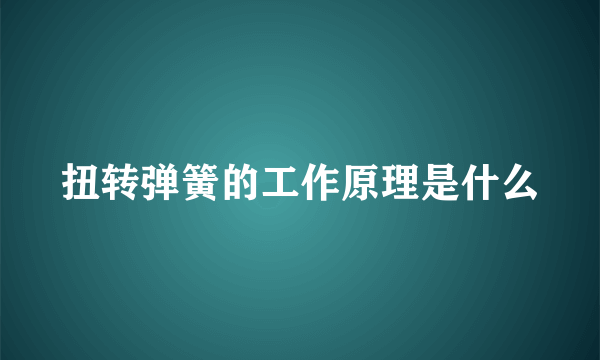 扭转弹簧的工作原理是什么